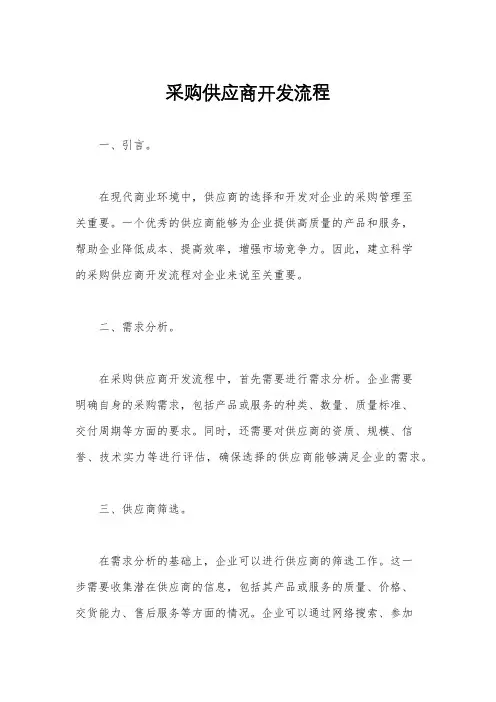 采购供应商开发流程

一、引言。

在现代商业环境中，供应商的选择和开发对企业的采购管理至关重要。一个优秀的供应商能够为企业提供高质量的产品和服务，帮助企业降低成本、提高效率，增强市场竞争力。因此，建立科学的采购供应商开发流程对企业来说至关重要。

二、需求分析。

在采购供应商开发流程中，首先需要进行需求分析。企业需要明确自身的采购需求，包括产品或服务的种类、数量、质量标准、交付周期等方面的要求。同时，还需要对供应商的资质、规模、信誉、技术实力等进行评估，确保选择的供应商能够满足企业的需求。

三、供应商筛选。

在需求分析的基础上，企业可以进行供应商的筛选工作。这一步需要收集潜在供应商的信息，包括其产品或服务的质量、价格、交货能力、售后服务等方面的情况。企业可以通过网络搜索、参加